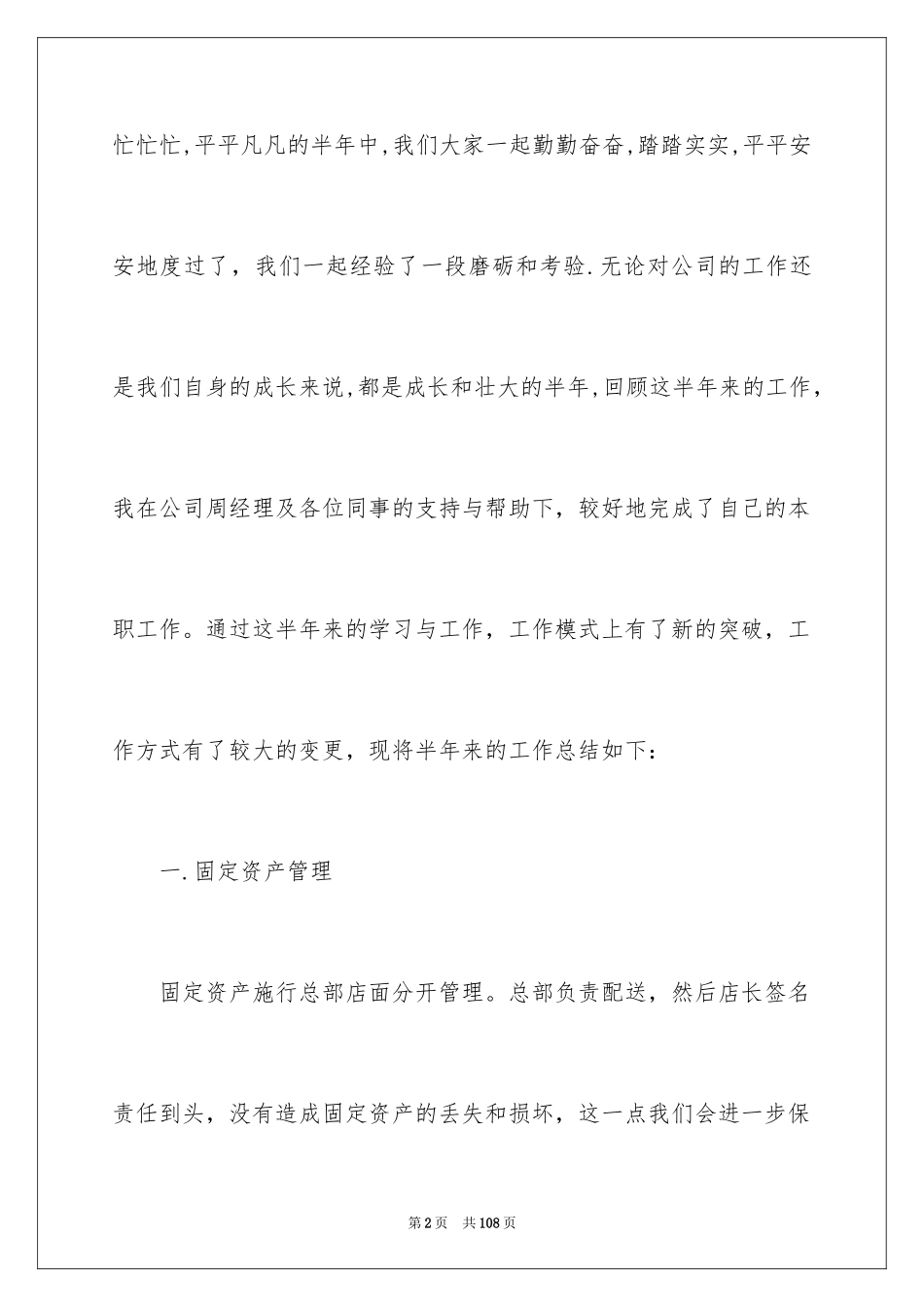 忙忙忙,平平凡凡的半年中,我们大家一起勤勤奋奋,踏踏实实,平平安安地度过了，我们一起经验了一段磨砺和考验.无论对公司的工作还是我们自身的成长来说,都是成长和壮大的半年,回顾这半年来的工作，我在公司周经理及各位同事的支持与帮助下，较好地完成了自己的本职工作。通过这半年来的学习与工作，工作模式上有了新的突破，工作方式有了较大的变更，现将半年来的工作总结如下：

一.固定资产管理

固定资产施行总部店面分开管理。总部负责配送，然后店长签名责任到头，没有造成固定资产的丢失和损坏，这一点我们会进一步保

第2页 共108页